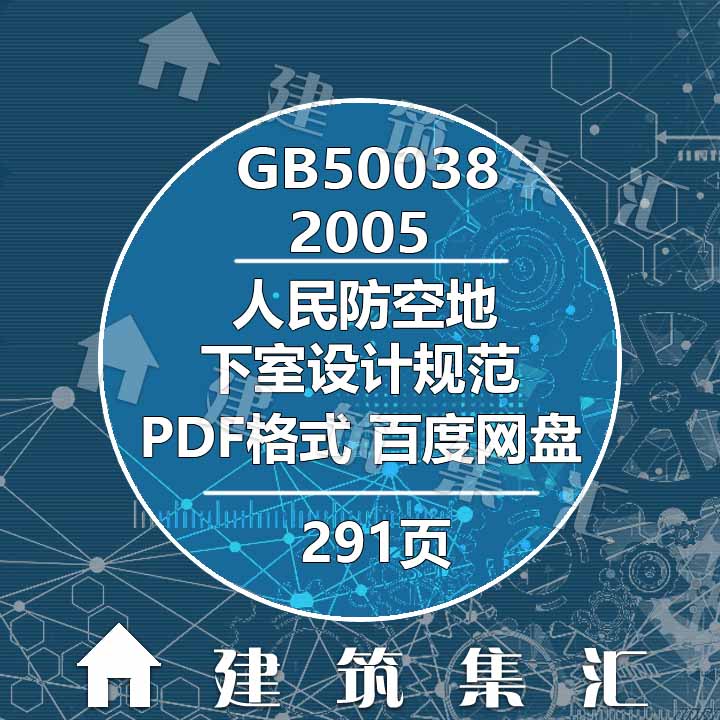 建筑集汇

GB50038
2005

人民防空地
下室设计规范
PDF格式 百度网盘

291页

建筑集汇